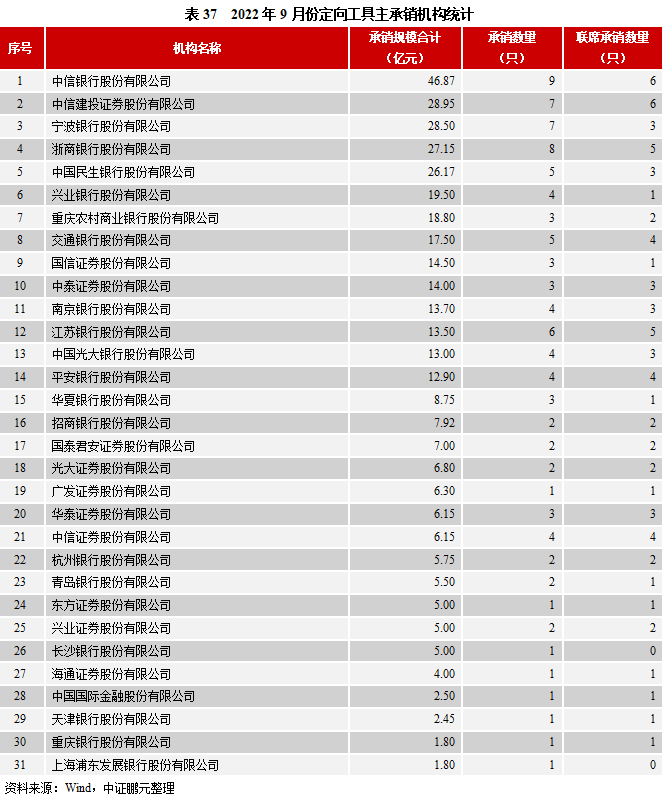 表 37　2022 年 9 月份定向工具主承销机构统计

| 序号 | 机构名称 | 承销规模合计（亿元） | 承销数量（只） | 联席承销数量（只） |
|---|---|---|---|---|
| 1 | 中信银行股份有限公司 | 46.87 | 9 | 6 |
| 2 | 中信建投证券股份有限公司 | 28.95 | 7 | 6 |
| 3 | 宁波银行股份有限公司 | 28.50 | 7 | 3 |
| 4 | 浙商银行股份有限公司 | 27.15 | 8 | 5 |
| 5 | 中国民生银行股份有限公司 | 26.17 | 5 | 3 |
| 6 | 兴业银行股份有限公司 | 19.50 | 4 | 1 |
| 7 | 重庆农村商业银行股份有限公司 | 18.80 | 3 | 2 |
| 8 | 交通银行股份有限公司 | 17.50 | 5 | 4 |
| 9 | 国信证券股份有限公司 | 14.50 | 3 | 1 |
| 10 | 中泰证券股份有限公司 | 14.00 | 3 | 3 |
| 11 | 南京银行股份有限公司 | 13.70 | 4 | 3 |
| 12 | 江苏银行股份有限公司 | 13.50 | 6 | 5 |
| 13 | 中国光大银行股份有限公司 | 13.00 | 4 | 3 |
| 14 | 平安银行股份有限公司 | 12.90 | 4 | 4 |
| 15 | 华夏银行股份有限公司 | 8.75 | 3 | 1 |
| 16 | 招商银行股份有限公司 | 7.92 | 2 | 2 |
| 17 | 国泰君安证券股份有限公司 | 7.00 | 2 | 2 |
| 18 | 光大证券股份有限公司 | 6.80 | 2 | 2 |
| 19 | 广发证券股份有限公司 | 6.30 | 1 | 1 |
| 20 | 华泰证券股份有限公司 | 6.15 | 3 | 3 |
| 21 | 中信证券股份有限公司 | 6.15 | 4 | 4 |
| 22 | 杭州银行股份有限公司 | 5.75 | 2 | 2 |
| 23 | 青岛银行股份有限公司 | 5.50 | 2 | 1 |
| 24 | 东方证券股份有限公司 | 5.00 | 1 | 1 |
| 25 | 兴业证券股份有限公司 | 5.00 | 2 | 2 |
| 26 | 长沙银行股份有限公司 | 5.00 | 1 | 0 |
| 27 | 海通证券股份有限公司 | 4.00 | 1 | 1 |
| 28 | 中国国际金融股份有限公司 | 2.50 | 1 | 1 |
| 29 | 天津银行股份有限公司 | 2.45 | 1 | 1 |
| 30 | 重庆银行股份有限公司 | 1.80 | 1 | 1 |
| 31 | 上海浦东发展银行股份有限公司 | 1.80 | 1 | 0 |

资料来源：Wind，中证鹏元整理